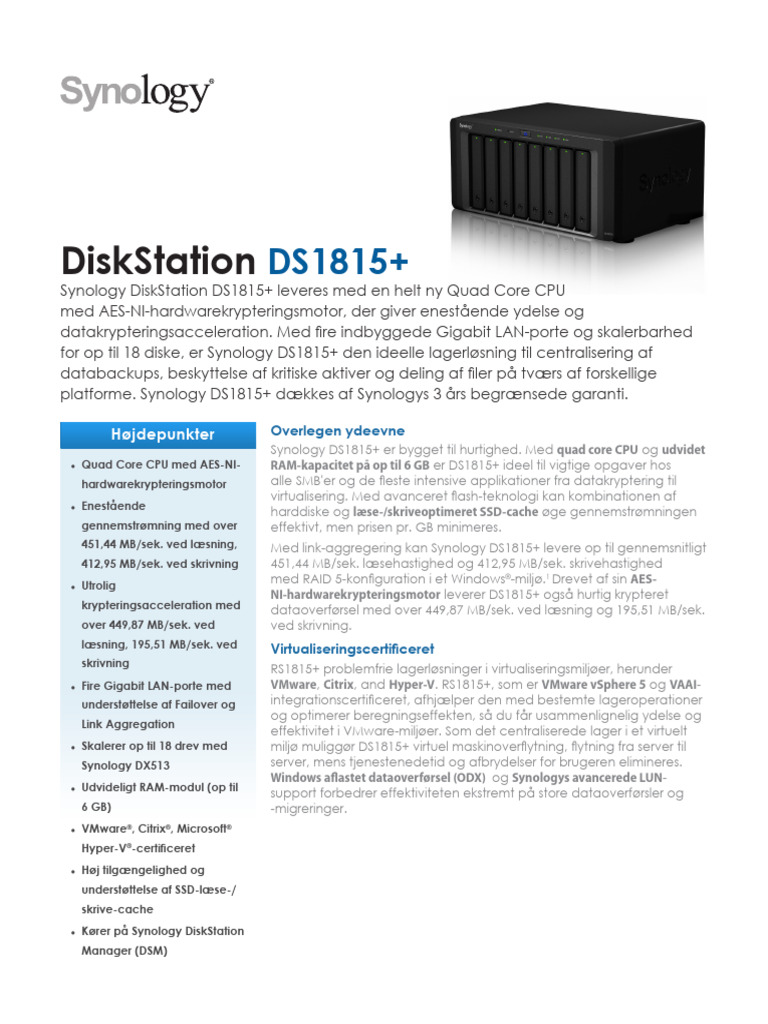 Synology®

DiskStation DS1815+

Synology DiskStation DS1815+ leveres med en helt ny Quad Core CPU med AES-NI-hardwarekrypteringsmotor, der giver enestående ydelse og datakrypteringsacceleration. Med fire indbyggede Gigabit LAN-porte og skalerbarhed for op til 18 diske, er Synology DS1815+ den ideelle lagerløsning til centralisering af databackups, beskyttelse af kritiske aktiver og deling af filer på tværs af forskellige platforme. Synology DS1815+ dækkes af Synologys 3 års begrænsede garanti.

Højdepunkter

• Quad Core CPU med AES-NI-hardwarekrypteringsmotor
• Enestående gennemstrømning med over 451,44 MB/sek. ved læsning, 412,95 MB/sek. ved skrivning
• Utrolig krypteringsacceleration med over 449,87 MB/sek. ved læsning, 195,51 MB/sek. ved skrivning
• Fire Gigabit LAN-porte med understøttelse af Failover og Link Aggregation
• Skalerer op til 18 drev med Synology DX513
• Udvideligt RAM-modul (op til 6 GB)
• VMware®, Citrix®, Microsoft® Hyper-V®-certificeret
• Høj tilgængelighed og understøttelse af SSD-læse-/skrive-cache
• Kører på Synology DiskStation Manager (DSM)

Overlegen ydeevne

Synology DS1815+ er bygget til hurtighed. Med quad core CPU og udvidet RAM-kapacitet på op til 6 GB er DS1815+ ideel til vigtige opgaver hos alle SMB'er og de fleste intensive applikationer fra datakryptering til virtualisering. Med avanceret flash-teknologi kan kombinationen af harddiske og læse-/skriveoptimeret SSD-cache øge gennemstrømningen effektivt, men prisen pr. GB minimeres.

Med link-aggregering kan Synology DS1815+ levere op til gennemsnitligt 451,44 MB/sek. læsehastighed og 412,95 MB/sek. skrivehastighed med RAID 5-konfiguration i et Windows®-miljø.¹ Drevet af sin AES-NI-hardwarekrypteringsmotor leverer DS1815+ også hurtig krypteret dataoverførsel med over 449,87 MB/sek. ved læsning og 195,51 MB/sek. ved skrivning.

Virtualiseringscertificeret

RS1815+ problemfrie lagerløsninger i virtualiseringsmiljøer, herunder VMware, Citrix, and Hyper-V. RS1815+, som er VMware vSphere 5 og VAAI-integrationscertificeret, afhjælper den med bestemte lageroperationer og optimerer beregningseffekten, så du får usammenlignelig ydelse og effektivitet i VMware-miljøer. Som det centraliserede lager i et virtuelt miljø muliggør DS1815+ virtuel maskinoverflytning, flytning fra server til server, mens tjenestenedetid og afbrydelser for brugeren elimineres. Windows aflastet dataoverførsel (ODX) og Synologys avancerede LUN-support forbedrer effektiviteten ekstremt på store dataoverførsler og -migreringer.